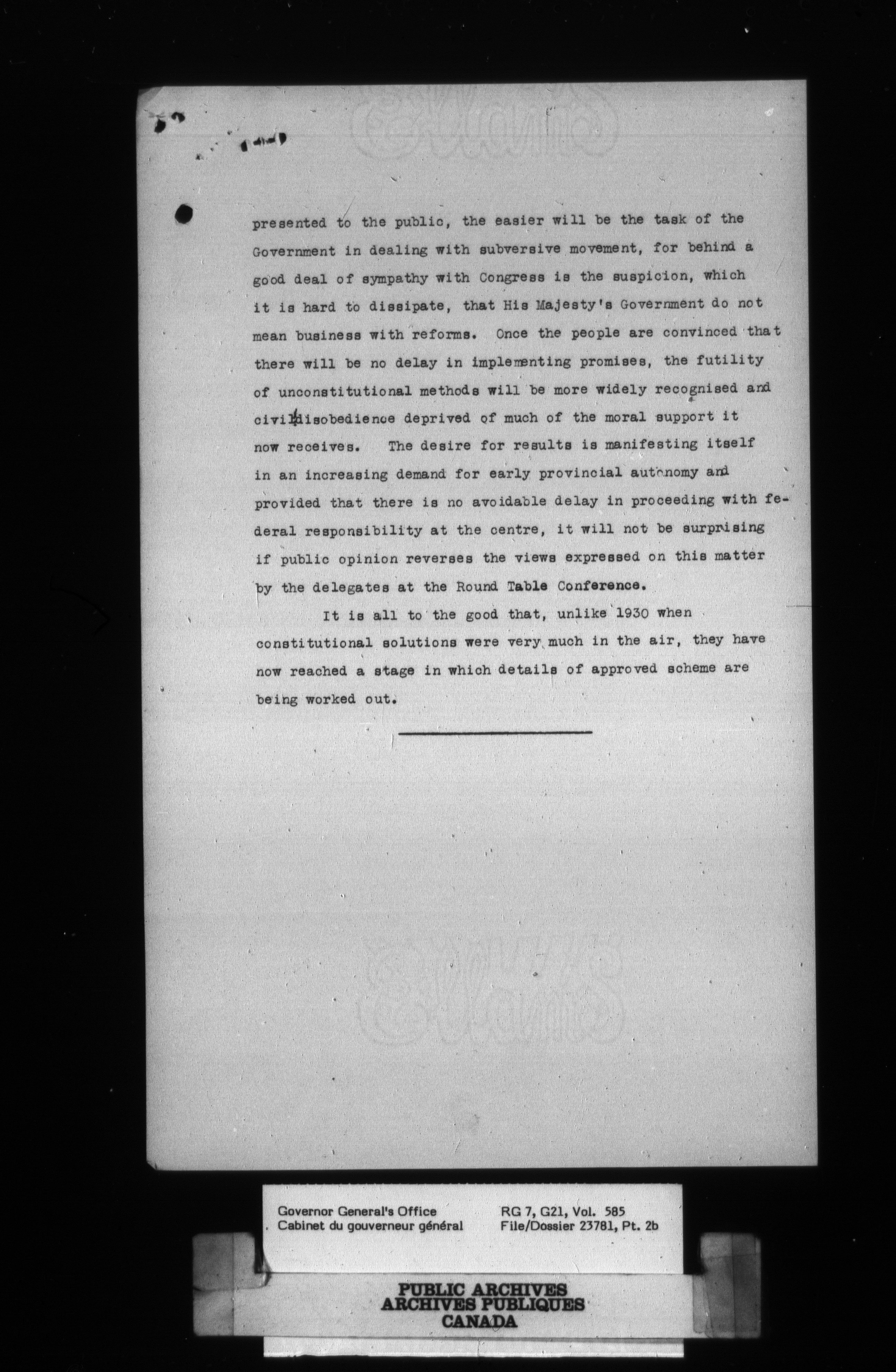 presented to the public, the easier will be the task of the Government in dealing with subversive movement, for behind a good deal of sympathy with Congress is the suspicion, which it is hard to dissipate, that His Majesty's Government do not mean business with reforms. Once the people are convinced that there will be no delay in implementing promises, the futility of unconstitutional methods will be more widely recognised and civil disobedience deprived of much of the moral support it now receives. The desire for results is manifesting itself in an increasing demand for early provincial autonomy and provided that there is no avoidable delay in proceeding with federal responsibility at the centre, it will not be surprising if public opinion reverses the views expressed on this matter by the delegates at the Round Table Conference.

It is all to the good that, unlike 1930 when constitutional solutions were very much in the air, they have now reached a stage in which details of approved scheme are being worked out.

Governor General's Office
Cabinet du gouverneur général

RG 7, G21, Vol. 585
File/Dossier 23781, Pt. 2b

PUBLIC ARCHIVES
ARCHIVES PUBLIQUES
CANADA